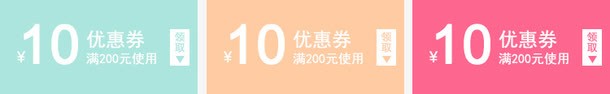 ¥10 优惠券
满200元使用
领取

¥10 优惠券
满200元使用
领取

¥10 优惠券
满200元使用
领取